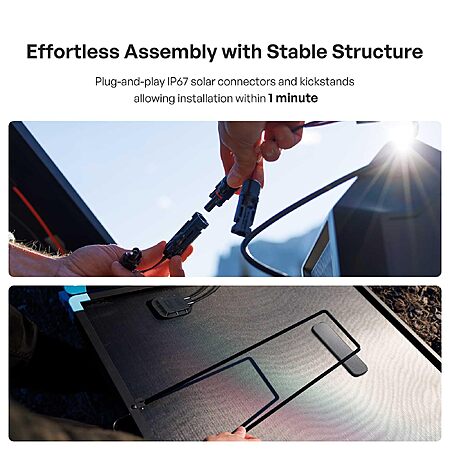 Effortless Assembly with Stable Structure

Plug-and-play IP67 solar connectors and kickstands allowing installation within 1 minute